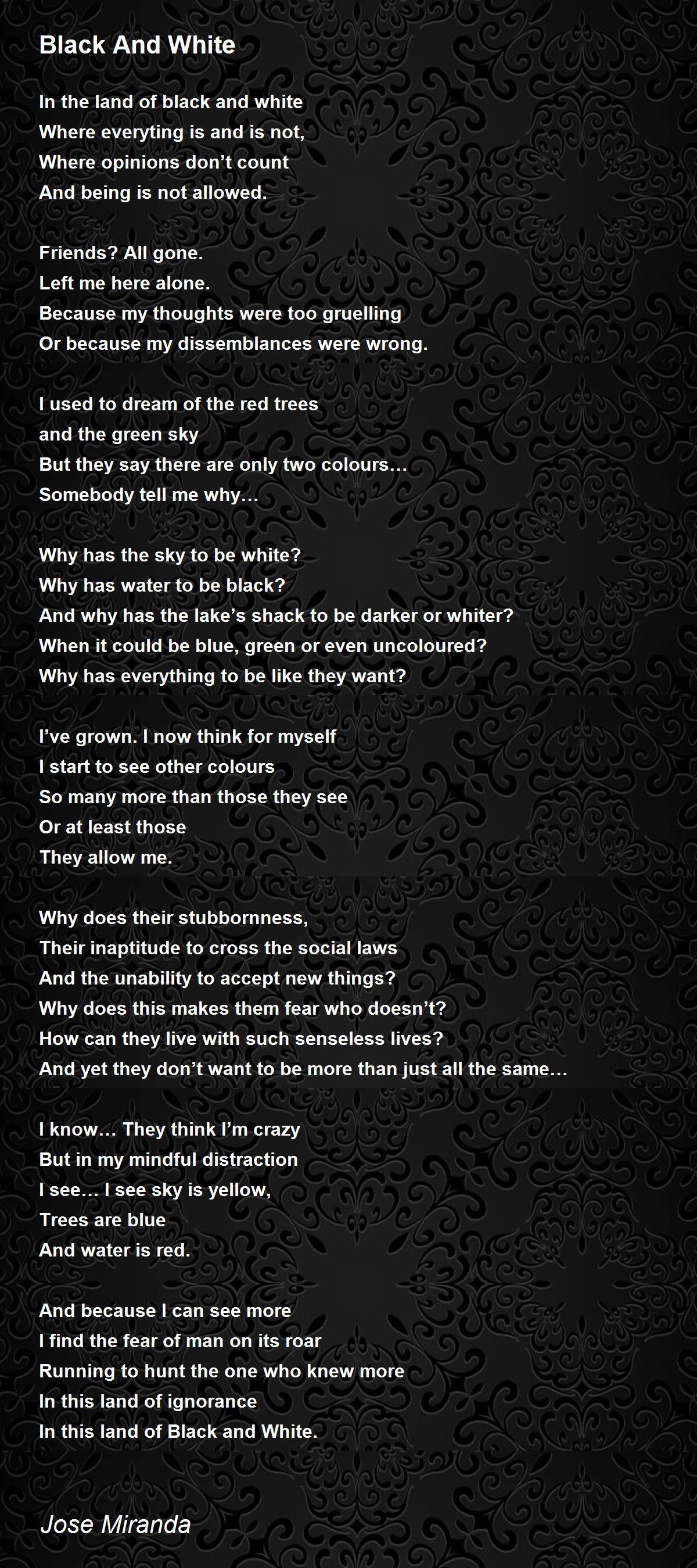 Black And White

In the land of black and white
Where everyting is and is not,
Where opinions don't count
And being is not allowed.

Friends? All gone.
Left me here alone.
Because my thoughts were too gruelling
Or because my dissemblances were wrong.

I used to dream of the red trees
and the green sky
But they say there are only two colours…
Somebody tell me why…

Why has the sky to be white?
Why has water to be black?
And why has the lake's shack to be darker or whiter?
When it could be blue, green or even uncoloured?
Why has everything to be like they want?

I've grown. I now think for myself
I start to see other colours
So many more than those they see
Or at least those
They allow me.

Why does their stubbornness,
Their inaptitude to cross the social laws
And the unability to accept new things?
Why does this makes them fear who doesn't?
How can they live with such senseless lives?
And yet they don't want to be more than just all the same…

I know… They think I'm crazy
But in my mindful distraction
I see… I see sky is yellow,
Trees are blue
And water is red.

And because I can see more
I find the fear of man on its roar
Running to hunt the one who knew more
In this land of ignorance
In this land of Black and White.

Jose Miranda